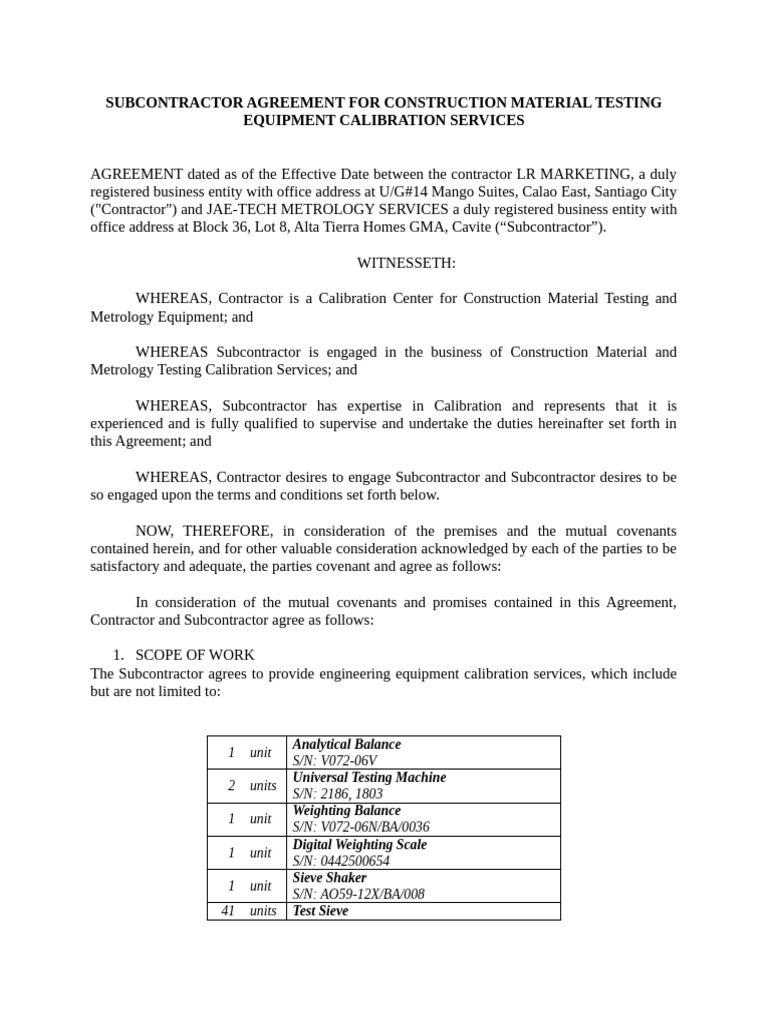 SUBCONTRACTOR AGREEMENT FOR CONSTRUCTION MATERIAL TESTING EQUIPMENT CALIBRATION SERVICES

AGREEMENT dated as of the Effective Date between the contractor LR MARKETING, a duly registered business entity with office address at U/G#14 Mango Suites, Calao East, Santiago City ("Contractor") and JAE-TECH METROLOGY SERVICES a duly registered business entity with office address at Block 36, Lot 8, Alta Tierra Homes GMA, Cavite ("Subcontractor").

WITNESSETH:

WHEREAS, Contractor is a Calibration Center for Construction Material Testing and Metrology Equipment; and

WHEREAS Subcontractor is engaged in the business of Construction Material and Metrology Testing Calibration Services; and

WHEREAS, Subcontractor has expertise in Calibration and represents that it is experienced and is fully qualified to supervise and undertake the duties hereinafter set forth in this Agreement; and

WHEREAS, Contractor desires to engage Subcontractor and Subcontractor desires to be so engaged upon the terms and conditions set forth below.

NOW, THEREFORE, in consideration of the premises and the mutual covenants contained herein, and for other valuable consideration acknowledged by each of the parties to be satisfactory and adequate, the parties covenant and agree as follows:

In consideration of the mutual covenants and promises contained in this Agreement, Contractor and Subcontractor agree as follows:

1. SCOPE OF WORK
The Subcontractor agrees to provide engineering equipment calibration services, which include but are not limited to:

| 1 unit | Analytical Balance S/N: V072-06V |
|---|---|
| 2 units | Universal Testing Machine S/N: 2186, 1803 |
| 1 unit | Weighting Balance S/N: V072-06N/BA/0036 |
| 1 unit | Digital Weighting Scale S/N: 0442500654 |
| 1 unit | Sieve Shaker S/N: AO59-12X/BA/008 |
| 41 units | Test Sieve |